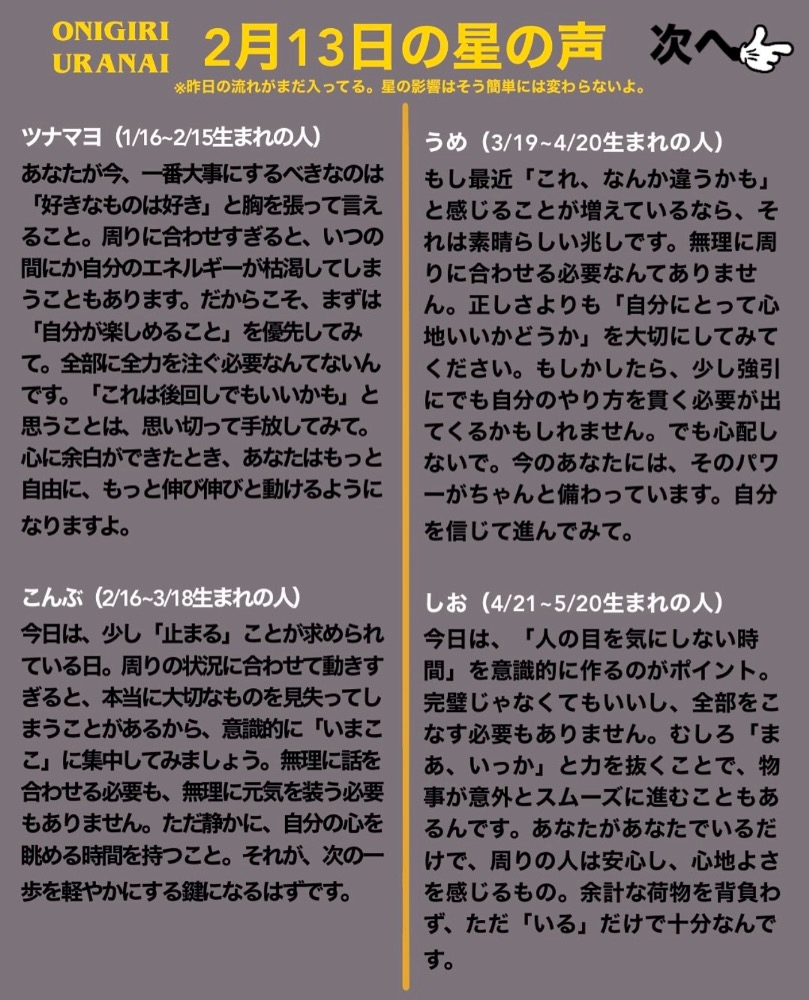 ONIGIRI URANAI

2月13日の星の声

次へ

※昨日の流れがまだ入ってる。星の影響はそう簡単には変わらないよ。

ツナマヨ（1/16~2/15生まれの人）
あなたが今、一番大事にするべきなのは「好きなものは好き」と胸を張って言えること。周りに合わせすぎると、いつの間にか自分のエネルギーが枯渇してしまうこともあります。だからこそ、まずは「自分が楽しめること」を優先してみて。全部に全力を注ぐ必要なんてないんです。「これは後回しでもいいかも」と思うことは、思い切って手放してみて。心に余白ができたとき、あなたはもっと自由に、もっと伸び伸びと動けるようになりますよ。

こんぶ（2/16~3/18生まれの人）
今日は、少し「止まる」ことが求められている日。周りの状況に合わせて動きすぎると、本当に大切なものを見失ってしまうことがあるから、意識的に「いまここ」に集中してみましょう。無理に話を合わせる必要も、無理に元気を装う必要もありません。ただ静かに、自分の心を眺める時間を持つこと。それが、次の一歩を軽やかにする鍵になるはずです。

うめ（3/19~4/20生まれの人）
もし最近「これ、なんか違うかも」と感じることが増えているなら、それは素晴らしい兆しです。無理に周りに合わせる必要なんてありません。正しさよりも「自分にとって心地いいかどうか」を大切にしてみてください。もしかしたら、少し強引にでも自分のやり方を貫く必要が出てくるかもしれません。でも心配しないで。今のあなたには、そのパワーがちゃんと備わっています。自分を信じて進んでみて。

しお（4/21~5/20生まれの人）
今日は、「人の目を気にしない時間」を意識的に作るのがポイント。完璧じゃなくてもいいし、全部をこなす必要もありません。むしろ「まあ、いっか」と力を抜くことで、物事が意外とスムーズに進むこともあるんです。あなたがあなたでいるだけで、周りの人は安心し、心地よさを感じるもの。余計な荷物を背負わず、ただ「いる」だけで十分なんです。